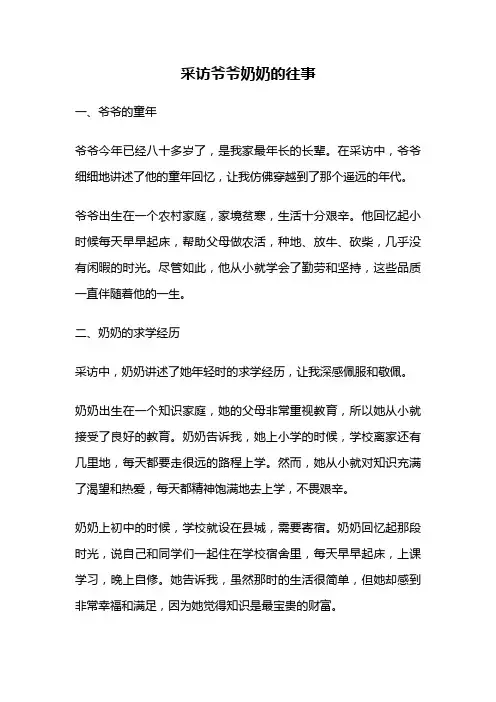 采访爷爷奶奶的往事

一、爷爷的童年

爷爷今年已经八十多岁了，是我家最年长的长辈。在采访中，爷爷细细地讲述了他的童年回忆，让我仿佛穿越到了那个遥远的年代。

爷爷出生在一个农村家庭，家境贫寒，生活十分艰辛。他回忆起小时候每天早早起床，帮助父母做农活，种地、放牛、砍柴，几乎没有闲暇的时光。尽管如此，他从小就学会了勤劳和坚持，这些品质一直伴随着他的一生。

二、奶奶的求学经历

采访中，奶奶讲述了她年轻时的求学经历，让我深感佩服和敬佩。

奶奶出生在一个知识家庭，她的父母非常重视教育，所以她从小就接受了良好的教育。奶奶告诉我，她上小学的时候，学校离家还有几里地，每天都要走很远的路程上学。然而，她从小就对知识充满了渴望和热爱，每天都精神饱满地去上学，不畏艰辛。

奶奶上初中的时候，学校就设在县城，需要寄宿。奶奶回忆起那段时光，说自己和同学们一起住在学校宿舍里，每天早早起床，上课学习，晚上自修。她告诉我，虽然那时的生活很简单，但她却感到非常幸福和满足，因为她觉得知识是最宝贵的财富。